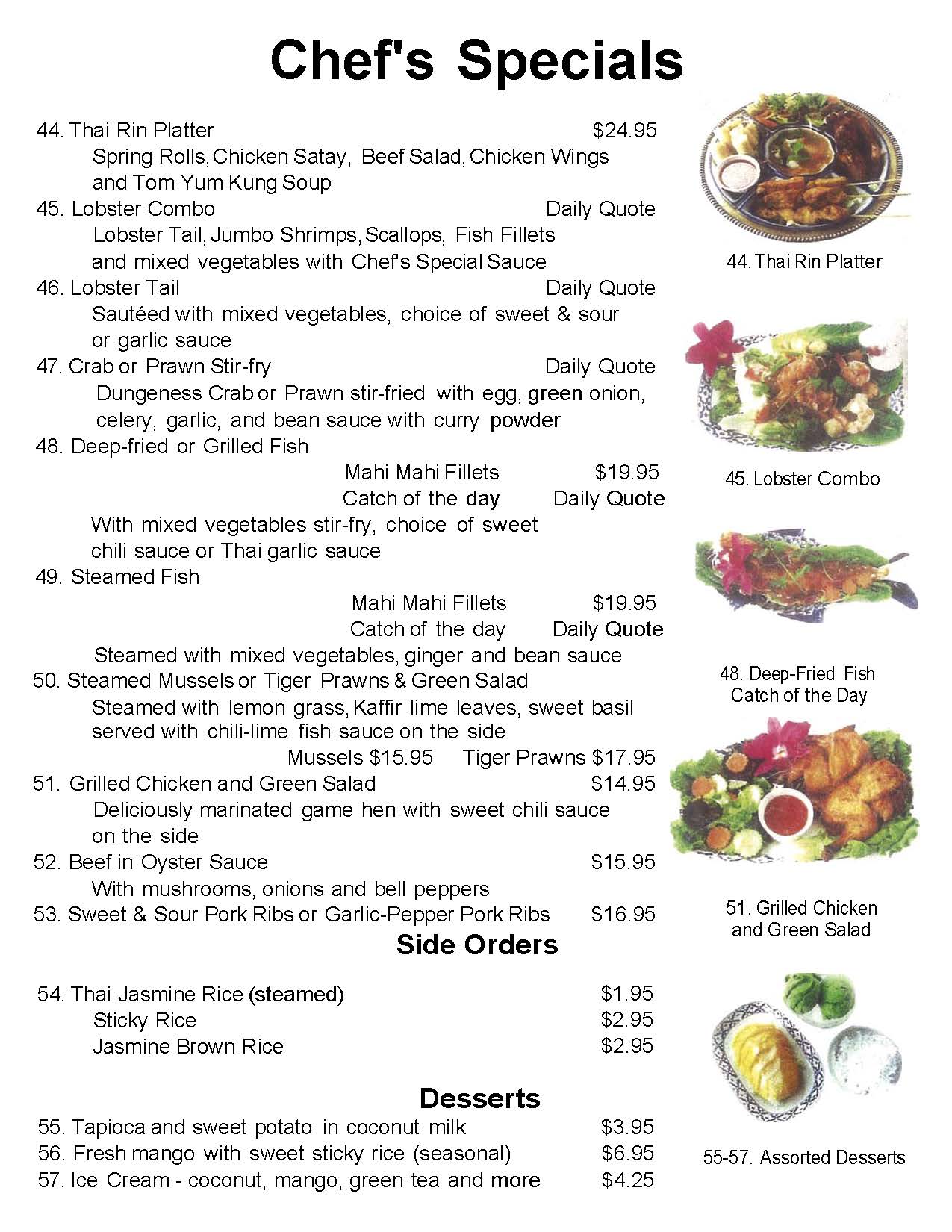 Chef's Specials

44. Thai Rin Platter $24.95
Spring Rolls, Chicken Satay, Beef Salad, Chicken Wings and Tom Yum Kung Soup
45. Lobster Combo Daily Quote
Lobster Tail, Jumbo Shrimps, Scallops, Fish Fillets and mixed vegetables with Chef's Special Sauce
46. Lobster Tail Daily Quote
Sautéed with mixed vegetables, choice of sweet & sour or garlic sauce
47. Crab or Prawn Stir-fry Daily Quote
Dungeness Crab or Prawn stir-fried with egg, green onion, celery, garlic, and bean sauce with curry powder
48. Deep-fried or Grilled Fish
Mahi Mahi Fillets $19.95
Catch of the day Daily Quote
With mixed vegetables stir-fry, choice of sweet chili sauce or Thai garlic sauce
49. Steamed Fish
Mahi Mahi Fillets $19.95
Catch of the day Daily Quote
Steamed with mixed vegetables, ginger and bean sauce
50. Steamed Mussels or Tiger Prawns & Green Salad
Steamed with lemon grass, Kaffir lime leaves, sweet basil served with chili-lime fish sauce on the side
Mussels $15.95 Tiger Prawns $17.95
51. Grilled Chicken and Green Salad $14.95
Deliciously marinated game hen with sweet chili sauce on the side
52. Beef in Oyster Sauce $15.95
With mushrooms, onions and bell peppers
53. Sweet & Sour Pork Ribs or Garlic-Pepper Pork Ribs $16.95

Side Orders

54. Thai Jasmine Rice (steamed) $1.95
Sticky Rice $2.95
Jasmine Brown Rice $2.95

Desserts

55. Tapioca and sweet potato in coconut milk $3.95
56. Fresh mango with sweet sticky rice (seasonal) $6.95
57. Ice Cream - coconut, mango, green tea and more $4.25

44. Thai Rin Platter

45. Lobster Combo

48. Deep-Fried Fish Catch of the Day

51. Grilled Chicken and Green Salad

55-57. Assorted Desserts